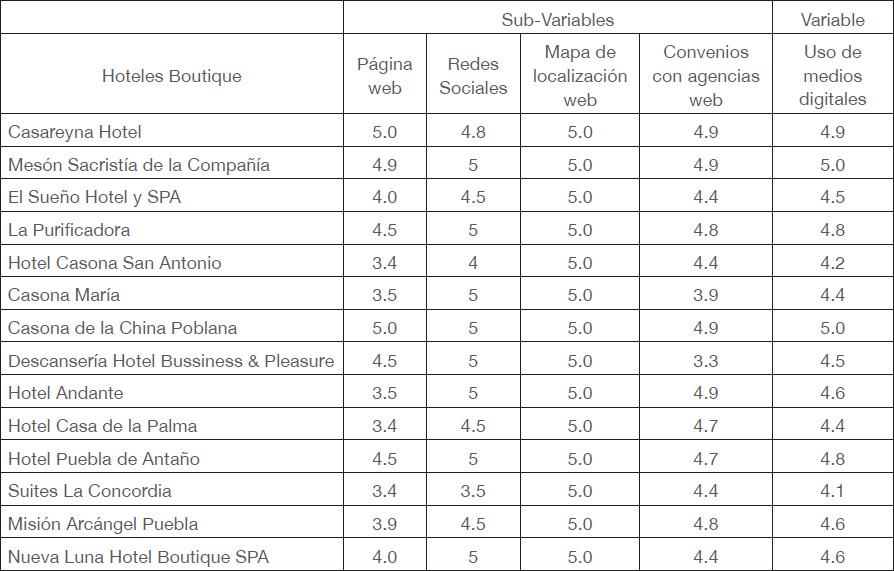 | | Sub-Variables | | | | Variable |
|---|---|---|---|---|---|
| Hoteles Boutique | Página web | Redes Sociales | Mapa de localización web | Convenios con agencias web | Uso de medios digitales |
| Casareyna Hotel | 5.0 | 4.8 | 5.0 | 4.9 | 4.9 |
| Mesón Sacristía de la Compañía | 4.9 | 5 | 5.0 | 4.9 | 5.0 |
| El Sueño Hotel y SPA | 4.0 | 4.5 | 5.0 | 4.4 | 4.5 |
| La Purificadora | 4.5 | 5 | 5.0 | 4.8 | 4.8 |
| Hotel Casona San Antonio | 3.4 | 4 | 5.0 | 4.4 | 4.2 |
| Casona María | 3.5 | 5 | 5.0 | 3.9 | 4.4 |
| Casona de la China Poblana | 5.0 | 5 | 5.0 | 4.9 | 5.0 |
| Descansería Hotel Bussiness & Pleasure | 4.5 | 5 | 5.0 | 3.3 | 4.5 |
| Hotel Andante | 3.5 | 5 | 5.0 | 4.9 | 4.6 |
| Hotel Casa de la Palma | 3.4 | 4.5 | 5.0 | 4.7 | 4.4 |
| Hotel Puebla de Antaño | 4.5 | 5 | 5.0 | 4.7 | 4.8 |
| Suites La Concordia | 3.4 | 3.5 | 5.0 | 4.4 | 4.1 |
| Misión Arcángel Puebla | 3.9 | 4.5 | 5.0 | 4.8 | 4.6 |
| Nueva Luna Hotel Boutique SPA | 4.0 | 5 | 5.0 | 4.4 | 4.6 |